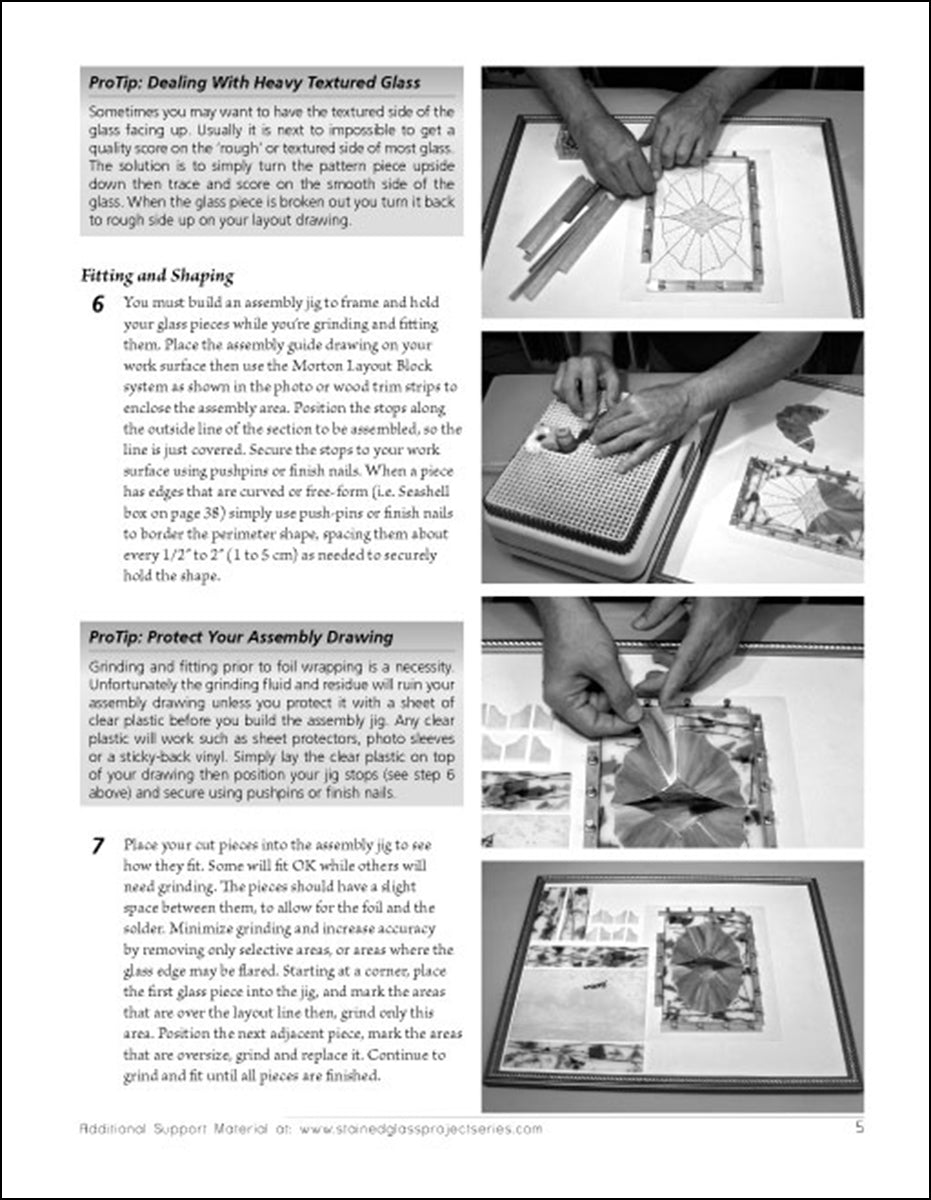 ProTip: Dealing With Heavy Textured Glass

Sometimes you may want to have the textured side of the glass facing up. Usually it is next to impossible to get a quality score on the 'rough' or textured side of most glass. The solution is to simply turn the pattern piece upside down then trace and score on the smooth side of the glass. When the glass piece is broken out you turn it back to rough side up on your layout drawing.

Fitting and Shaping

6 You must build an assembly jig to frame and hold your glass pieces while you're grinding and fitting them. Place the assembly guide drawing on your work surface then use the Morton Layout Block system as shown in the photo or wood trim strips to enclose the assembly area. Position the stops along the outside line of the section to be assembled, so the line is just covered. Secure the stops to your work surface using pushpins or finish nails. When a piece has edges that are curved or free-form (i.e. Seashell box on page 38) simply use push-pins or finish nails to border the perimeter shape, spacing them about every 1/2" to 2" (1 to 5 cm) as needed to securely hold the shape.

ProTip: Protect Your Assembly Drawing

Grinding and fitting prior to foil wrapping is a necessity. Unfortunately the grinding fluid and residue will ruin your assembly drawing unless you protect it with a sheet of clear plastic before you build the assembly jig. Any clear plastic will work such as sheet protectors, photo sleeves or a sticky-back vinyl. Simply lay the clear plastic on top of your drawing then position your jig stops (see step 6 above) and secure using pushpins or finish nails.

7 Place your cut pieces into the assembly jig to see how they fit. Some will fit OK while others will need grinding. The pieces should have a slight space between them, to allow for the foil and the solder. Minimize grinding and increase accuracy by removing only selective areas, or areas where the glass edge may be flared. Starting at a corner, place the first glass piece into the jig, and mark the areas that are over the layout line then, grind only this area. Position the next adjacent piece, mark the areas that are oversize, grind and replace it. Continue to grind and fit until all pieces are finished.

Additional Support Material at: www.stainedglassprojectseries.com 5